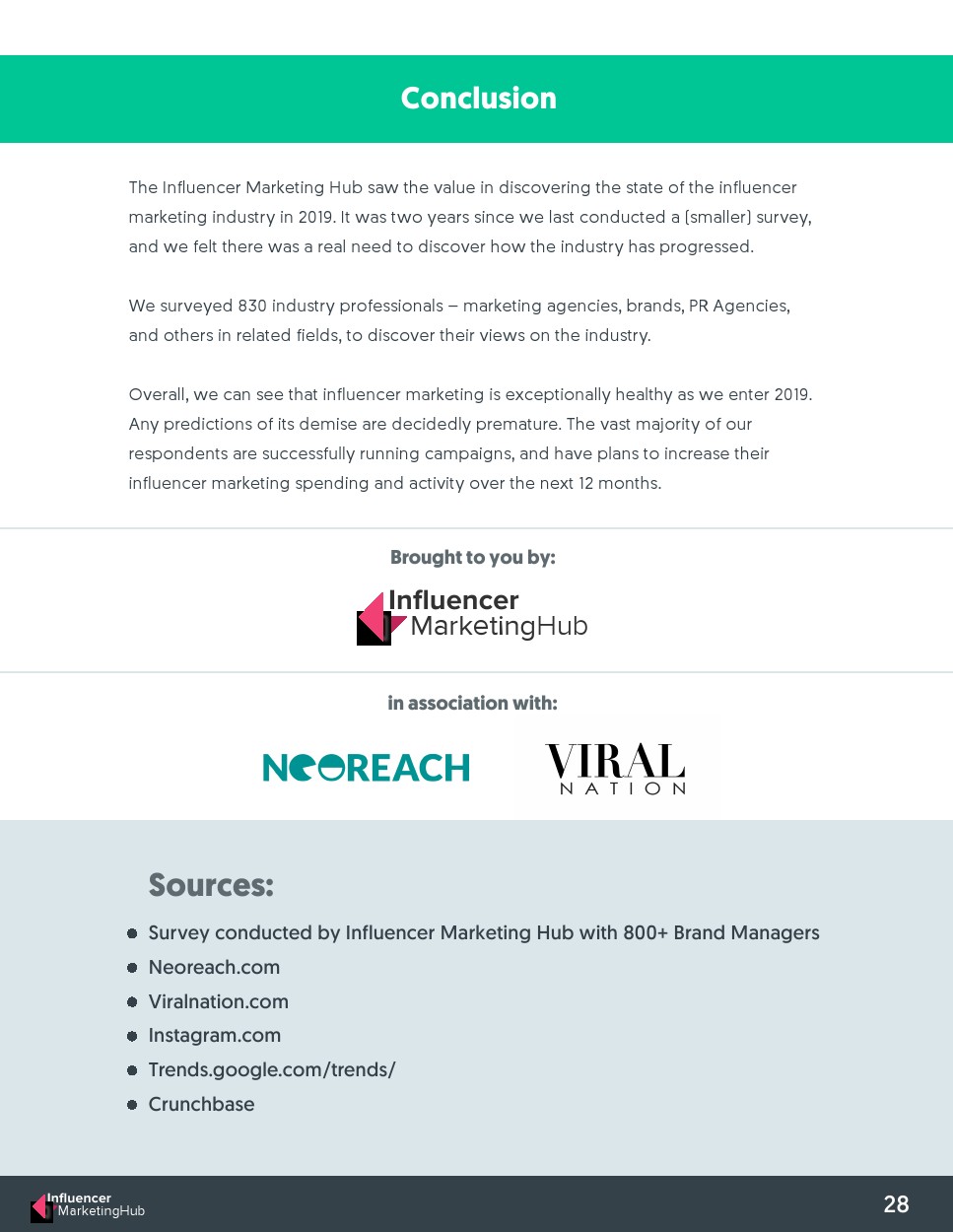 Conclusion

The Influencer Marketing Hub saw the value in discovering the state of the influencer marketing industry in 2019. It was two years since we last conducted a (smaller) survey, and we felt there was a real need to discover how the industry has progressed.

We surveyed 830 industry professionals – marketing agencies, brands, PR Agencies, and others in related fields, to discover their views on the industry.

Overall, we can see that influencer marketing is exceptionally healthy as we enter 2019. Any predictions of its demise are decidedly premature. The vast majority of our respondents are successfully running campaigns, and have plans to increase their influencer marketing spending and activity over the next 12 months.

Brought to you by:

Influencer MarketingHub

in association with:

NEOREACH

VIRAL NATION

Sources:

- Survey conducted by Influencer Marketing Hub with 800+ Brand Managers
- Neoreach.com
- Viralnation.com
- Instagram.com
- Trends.google.com/trends/
- Crunchbase

Influencer MarketingHub

28